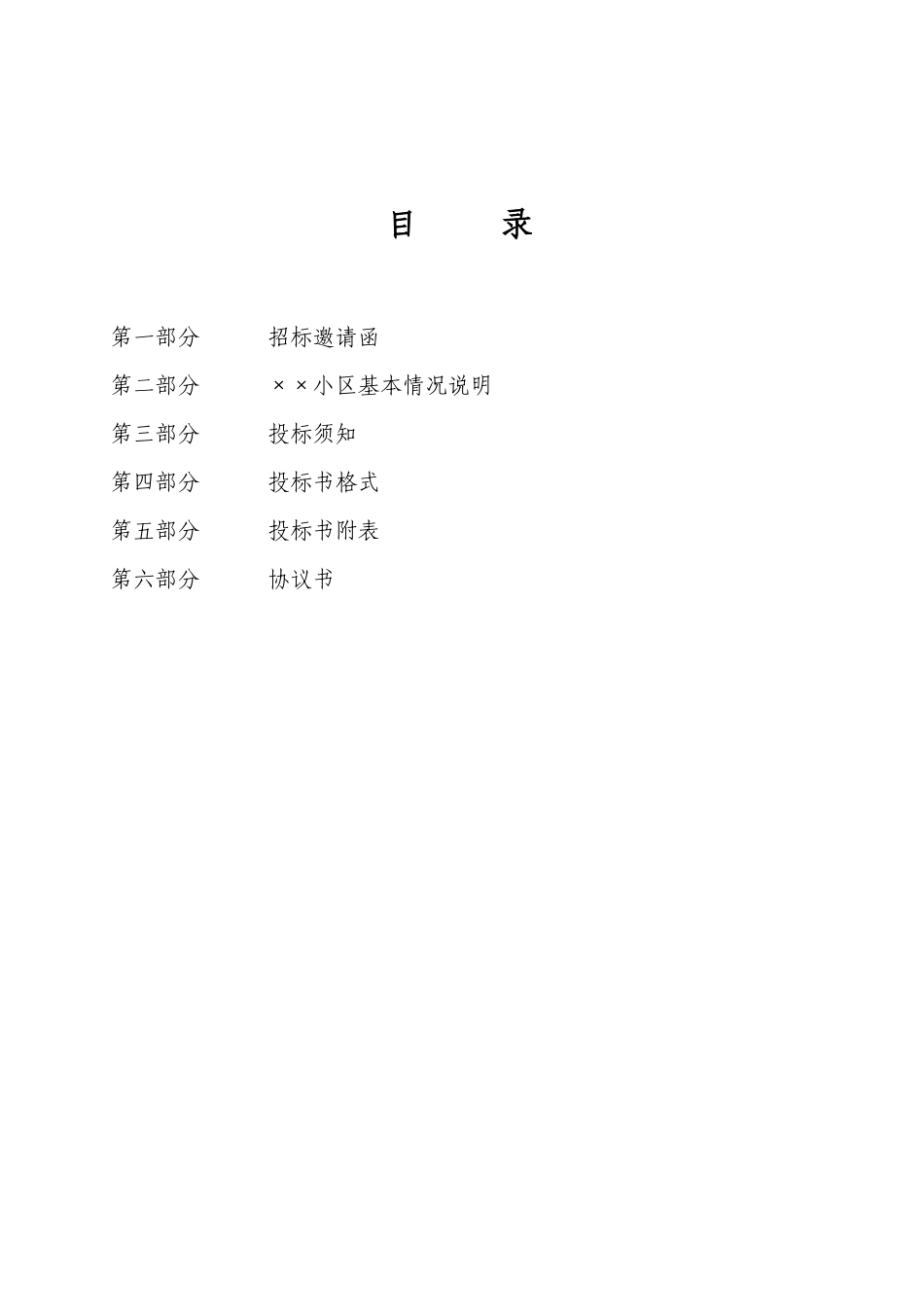 目　　录

第一部分　　招标邀请函

第二部分　　××小区基本情况说明

第三部分　　投标须知

第四部分　　投标书格式

第五部分　　投标书附表

第六部分　　协议书